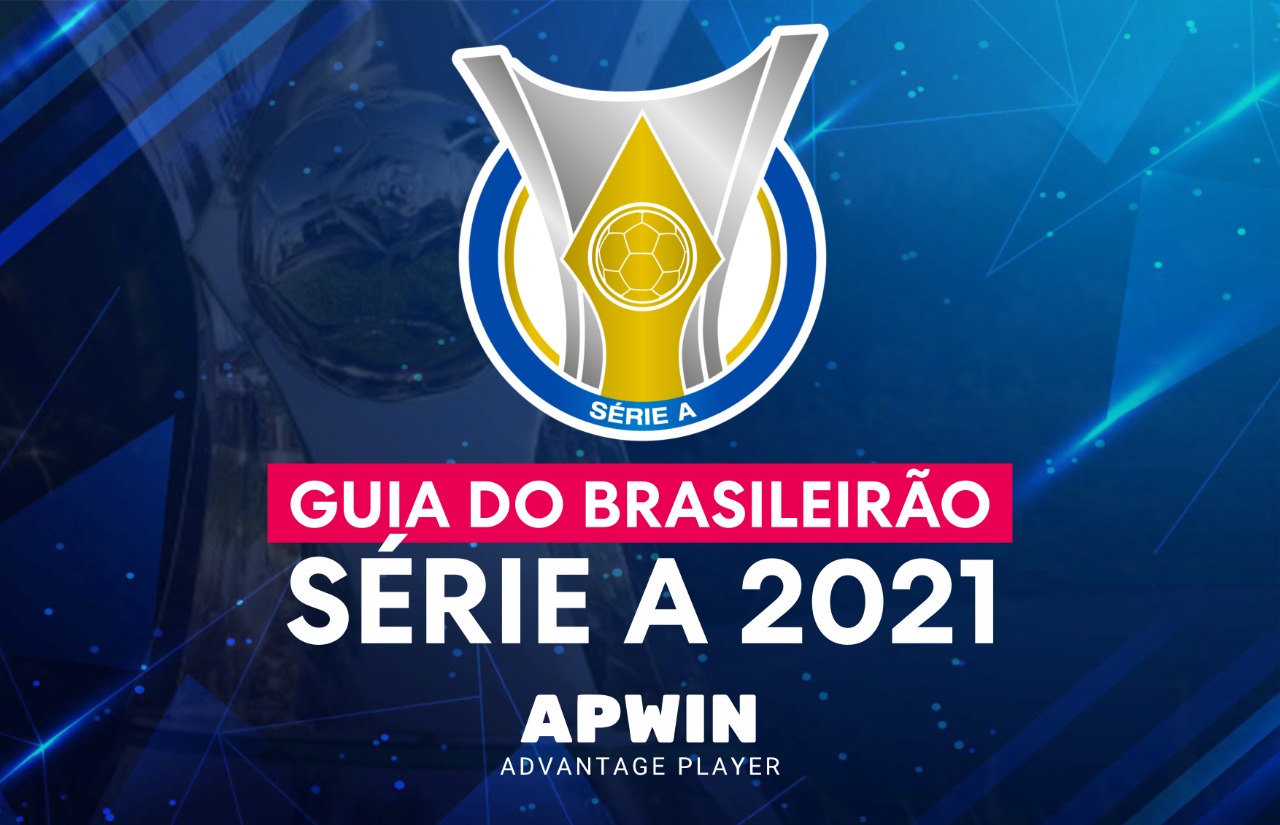 SÉRIE A

GUIA DO BRASILEIRÃO

SÉRIE A 2021

APWIN
ADVANTAGE PLAYER